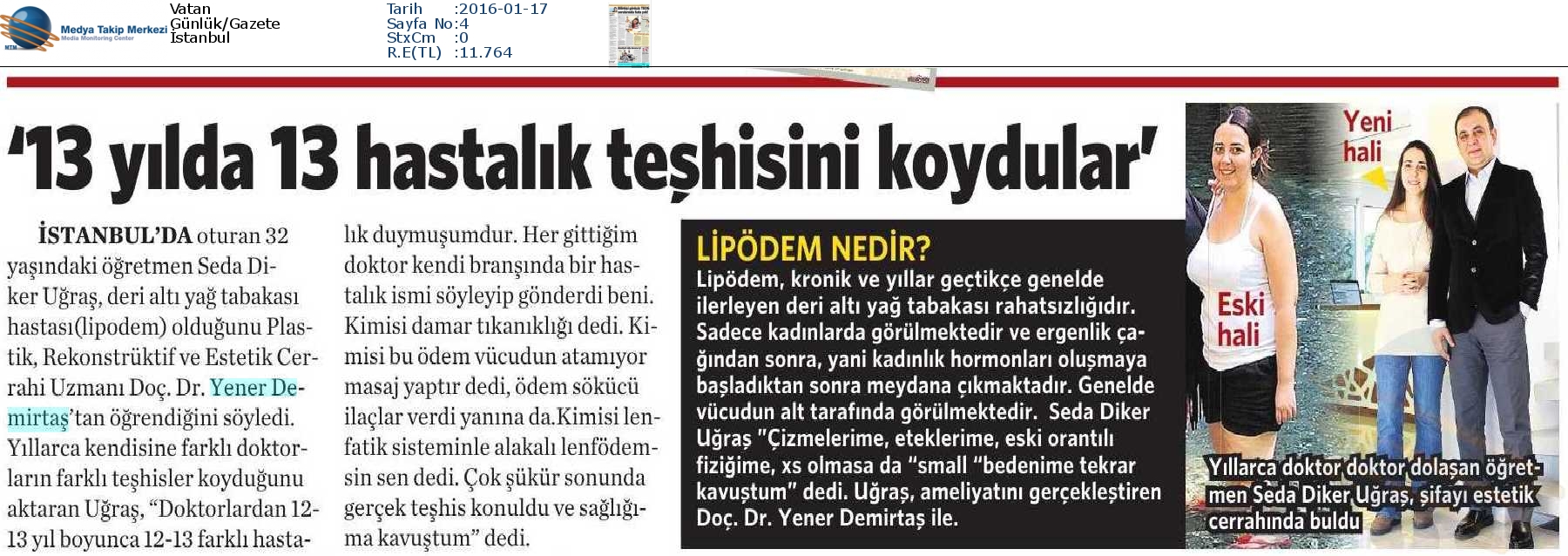 Medya Takip Merkezi
Media Monitoring Center

Vatan
Günlük/Gazete
İstanbul

Tarih :2016-01-17
Sayfa No:4
StxCm :0
R.E(TL) :11.764

'13 yılda 13 hastalık teşhisini koydular'

İSTANBUL'DA oturan 32 yaşındaki öğretmen Seda Diker Uğraş, deri altı yağ tabakası hastası(lipodem) olduğunu Plastik, Rekonstrüktif ve Estetik Cerrahi Uzmanı Doç. Dr. Yener Demirtaş'tan öğrendiğini söyledi. Yıllarca kendisine farklı doktorların farklı teşhisler koyduğunu aktaran Uğraş, "Doktorlardan 12-13 yıl boyunca 12-13 farklı hastalık duymuşumdur. Her gittiğim doktor kendi branşında bir hastalık ismi söyleyip gönderdi beni. Kimisi damar tıkanıklığı dedi. Kimisi bu ödem vücudun atamıyor masaj yaptır dedi, ödem sökücü ilaçlar verdi yanına da.Kimisi lenfatik sisteminle alakalı lenfödemsin sen dedi. Çok şükür sonunda gerçek teşhis konuldu ve sağlığıma kavuştum" dedi.

LİPÖDEM NEDİR?
Lipödem, kronik ve yıllar geçtikçe genelde ilerleyen deri altı yağ tabakası rahatsızlığıdır. Sadece kadınlarda görülmektedir ve ergenlik çağından sonra, yani kadınlık hormonları oluşmaya başladıktan sonra meydana çıkmaktadır. Genelde vücudun alt tarafında görülmektedir. Seda Diker Uğraş "Çizmelerime, eteklerime, eski orantılı fiziğime, xs olmasa da "small "bedenime tekrar kavuştum" dedi. Uğraş, ameliyatını gerçekleştiren Doç. Dr. Yener Demirtaş ile.

Yeni hali

Eski hali

Yıllarca doktor doktor dolaşan öğretmen Seda Diker Uğraş, şifayı estetik cerrahında buldu